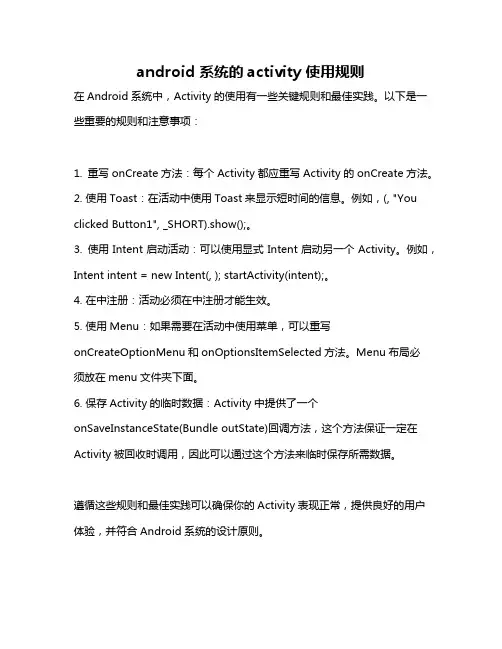 android 系统的 activity 使用规则

在 Android 系统中，Activity 的使用有一些关键规则和最佳实践。以下是一些重要的规则和注意事项：

1. 重写 onCreate 方法：每个 Activity 都应重写 Activity 的 onCreate 方法。
2. 使用 Toast：在活动中使用 Toast 来显示短时间的信息。例如，(, "You clicked Button1", _SHORT).show();。
3. 使用 Intent 启动活动：可以使用显式 Intent 启动另一个 Activity。例如，Intent intent = new Intent(, ); startActivity(intent);。
4. 在中注册：活动必须在中注册才能生效。
5. 使用 Menu：如果需要在活动中使用菜单，可以重写 onCreateOptionMenu 和 onOptionsItemSelected 方法。Menu 布局必须放在 menu 文件夹下面。
6. 保存 Activity 的临时数据：Activity 中提供了一个 onSaveInstanceState(Bundle outState)回调方法，这个方法保证一定在 Activity 被回收时调用，因此可以通过这个方法来临时保存所需数据。

遵循这些规则和最佳实践可以确保你的 Activity 表现正常，提供良好的用户体验，并符合 Android 系统的设计原则。